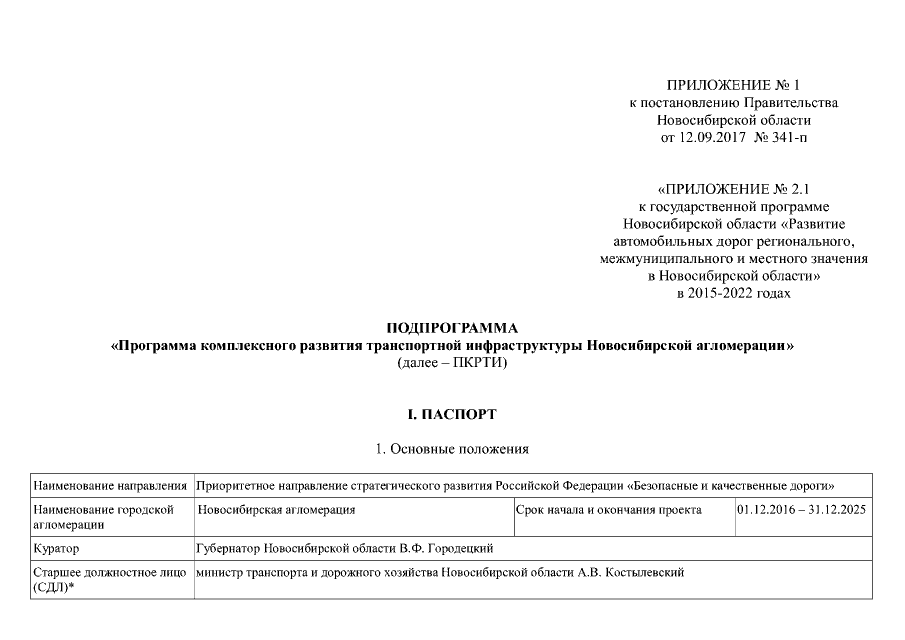 ПРИЛОЖЕНИЕ № 1
к постановлению Правительства
Новосибирской области
от 12.09.2017 № 341-п

«ПРИЛОЖЕНИЕ № 2.1
к государственной программе
Новосибирской области «Развитие автомобильных дорог регионального, межмуниципального и местного значения в Новосибирской области»
в 2015-2022 годах

ПОДПРОГРАММА
«Программа комплексного развития транспортной инфраструктуры Новосибирской агломерации»
(далее – ПКРТИ)

I. ПАСПОРТ

1. Основные положения

| Наименование направления | Приоритетное направление стратегического развития Российской Федерации «Безопасные и качественные дороги» | | |
|---|---|---|---|
| Наименование городской агломерации | Новосибирская агломерация | Срок начала и окончания проекта | 01.12.2016 – 31.12.2025 |
| Куратор | Губернатор Новосибирской области В.Ф. Городецкий | | |
| Старшее должностное лицо (СДЛ)* | министр транспорта и дорожного хозяйства Новосибирской области А.В. Костылевский | | |